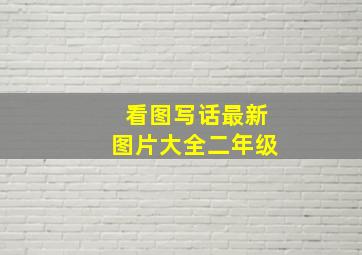 看图写话最新
图片大全二年级